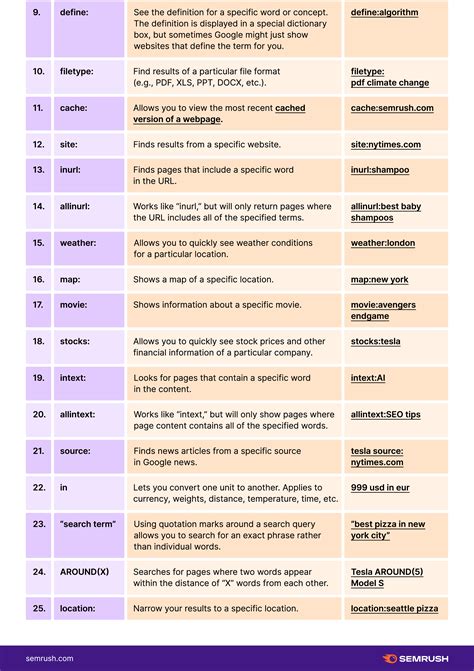 | 9. | define: | See the definition for a specific word or concept. The definition is displayed in a special dictionary box, but sometimes Google might just show websites that define the term for you. | define:algorithm |
|---|---|---|---|
| 10. | filetype: | Find results of a particular file format (e.g., PDF, XLS, PPT, DOCX, etc.). | filetype: pdf climate change |
| 11. | cache: | Allows you to view the most recent cached version of a webpage. | cache:semrush.com |
| 12. | site: | Finds results from a specific website. | site:nytimes.com |
| 13. | inurl: | Finds pages that include a specific word in the URL. | inurl:shampoo |
| 14. | allinurl: | Works like "inurl," but will only return pages where the URL includes all of the specified terms. | allinurl:best baby shampoos |
| 15. | weather: | Allows you to quickly see weather conditions for a particular location. | weather:london |
| 16. | map: | Shows a map of a specific location. | map:new york |
| 17. | movie: | Shows information about a specific movie. | movie:avengers endgame |
| 18. | stocks: | Allows you to quickly see stock prices and other financial information of a particular company. | stocks:tesla |
| 19. | intext: | Looks for pages that contain a specific word in the content. | intext:AI |
| 20. | allintext: | Works like "intext," but will only show pages where page content contains all of the specified words. | allintext:SEO tips |
| 21. | source: | Finds news articles from a specific source in Google news. | tesla source: nytimes.com |
| 22. | in | Lets you convert one unit to another. Applies to currency, weights, distance, temperature, time, etc. | 999 usd in eur |
| 23. | "search term" | Using quotation marks around a search query allows you to search for an exact phrase rather than individual words. | "best pizza in new york city" |
| 24. | AROUND(X) | Searches for pages where two words appear within the distance of "X" words from each other. | Tesla AROUND(5) Model S |
| 25. | location: | Narrow your results to a specific location. | location:seattle pizza |

semrush.com

SEMRUSH